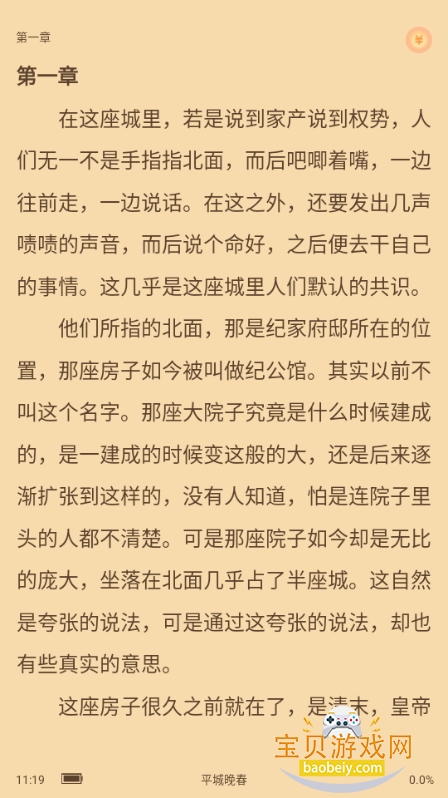 第一章

¥

第一章

在这座城里，若是说到家产说到权势，人们无一不是手指指北面，而后吧唧着嘴，一边往前走，一边说话。在这之外，还要发出几声啧啧的声音，而后说个命好，之后便去干自己的事情。这几乎是这座城里人们默认的共识。

他们所指的北面，那是纪家府邸所在的位置，那座房子如今被叫做纪公馆。其实以前不叫这个名字。那座大院子究竟是什么时候建成的，是一建成的时候变这般的大，还是后来逐渐扩张到这样的，没有人知道，怕是连院子里头的人都不清楚。可是那座院子如今却是无比的庞大，坐落在北面几乎占了半座城。这自然是夸张的说法，可是通过这夸张的说法，却也有些真实的意思。

这座房子很久之前就在了，是清末，皇帝

宝贝游戏网
baobeiy.com

11:19 平城晚春 0.0%